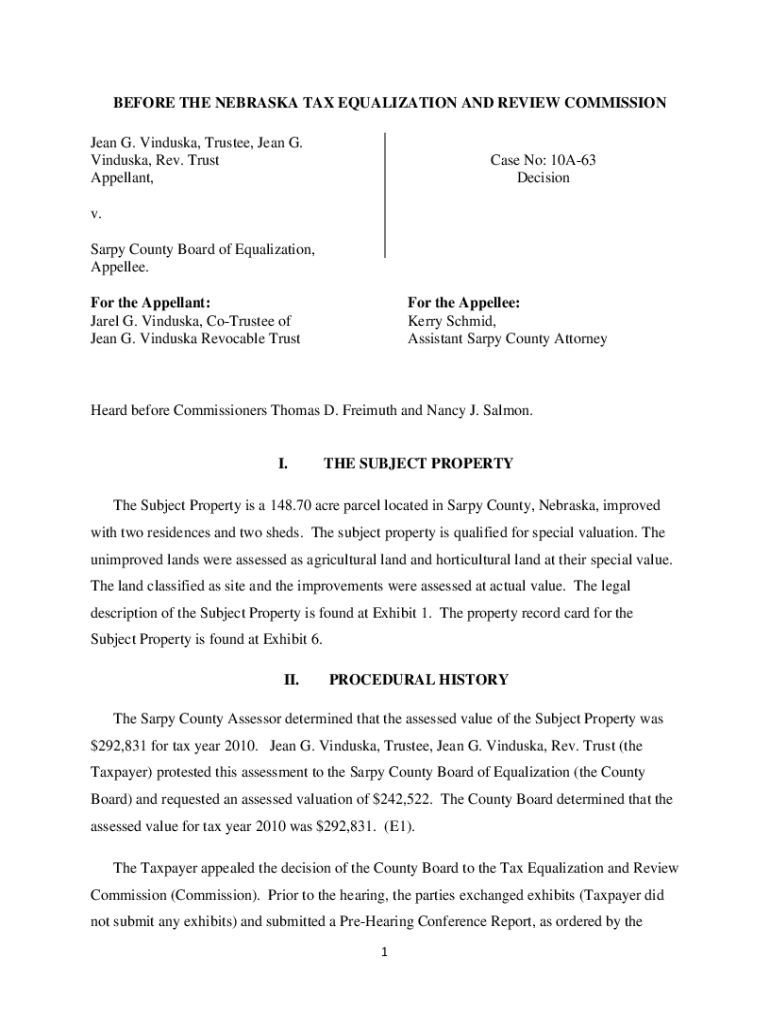 BEFORE THE NEBRASKA TAX EQUALIZATION AND REVIEW COMMISSION

Jean G. Vinduska, Trustee, Jean G. Vinduska, Rev. Trust
Appellant,

v.

Sarpy County Board of Equalization,
Appellee.

Case No: 10A-63
Decision

For the Appellant:
Jarel G. Vinduska, Co-Trustee of Jean G. Vinduska Revocable Trust

For the Appellee:
Kerry Schmid,
Assistant Sarpy County Attorney

Heard before Commissioners Thomas D. Freimuth and Nancy J. Salmon.

I. THE SUBJECT PROPERTY

The Subject Property is a 148.70 acre parcel located in Sarpy County, Nebraska, improved with two residences and two sheds. The subject property is qualified for special valuation. The unimproved lands were assessed as agricultural land and horticultural land at their special value. The land classified as site and the improvements were assessed at actual value. The legal description of the Subject Property is found at Exhibit 1. The property record card for the Subject Property is found at Exhibit 6.

II. PROCEDURAL HISTORY

The Sarpy County Assessor determined that the assessed value of the Subject Property was $292,831 for tax year 2010. Jean G. Vinduska, Trustee, Jean G. Vinduska, Rev. Trust (the Taxpayer) protested this assessment to the Sarpy County Board of Equalization (the County Board) and requested an assessed valuation of $242,522. The County Board determined that the assessed value for tax year 2010 was $292,831. (E1).

The Taxpayer appealed the decision of the County Board to the Tax Equalization and Review Commission (Commission). Prior to the hearing, the parties exchanged exhibits (Taxpayer did not submit any exhibits) and submitted a Pre-Hearing Conference Report, as ordered by the

1